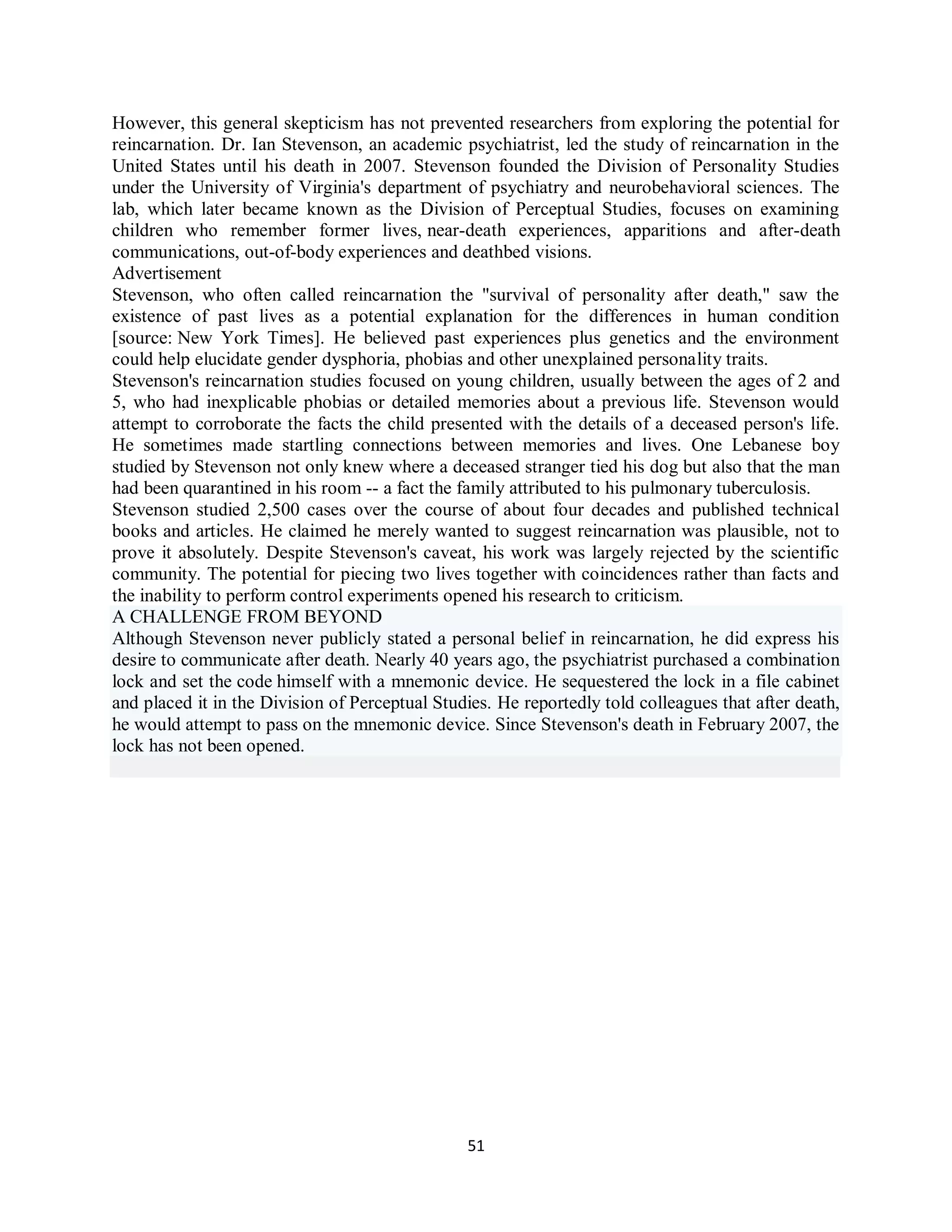 However, this general skepticism has not prevented researchers from exploring the potential for reincarnation. Dr. Ian Stevenson, an academic psychiatrist, led the study of reincarnation in the United States until his death in 2007. Stevenson founded the Division of Personality Studies under the University of Virginia's department of psychiatry and neurobehavioral sciences. The lab, which later became known as the Division of Perceptual Studies, focuses on examining children who remember former lives, near-death experiences, apparitions and after-death communications, out-of-body experiences and deathbed visions.
Advertisement
Stevenson, who often called reincarnation the "survival of personality after death," saw the existence of past lives as a potential explanation for the differences in human condition [source: New York Times]. He believed past experiences plus genetics and the environment could help elucidate gender dysphoria, phobias and other unexplained personality traits.
Stevenson's reincarnation studies focused on young children, usually between the ages of 2 and 5, who had inexplicable phobias or detailed memories about a previous life. Stevenson would attempt to corroborate the facts the child presented with the details of a deceased person's life. He sometimes made startling connections between memories and lives. One Lebanese boy studied by Stevenson not only knew where a deceased stranger tied his dog but also that the man had been quarantined in his room -- a fact the family attributed to his pulmonary tuberculosis.
Stevenson studied 2,500 cases over the course of about four decades and published technical books and articles. He claimed he merely wanted to suggest reincarnation was plausible, not to prove it absolutely. Despite Stevenson's caveat, his work was largely rejected by the scientific community. The potential for piecing two lives together with coincidences rather than facts and the inability to perform control experiments opened his research to criticism.
A CHALLENGE FROM BEYOND
Although Stevenson never publicly stated a personal belief in reincarnation, he did express his desire to communicate after death. Nearly 40 years ago, the psychiatrist purchased a combination lock and set the code himself with a mnemonic device. He sequestered the lock in a file cabinet and placed it in the Division of Perceptual Studies. He reportedly told colleagues that after death, he would attempt to pass on the mnemonic device. Since Stevenson's death in February 2007, the lock has not been opened.

51